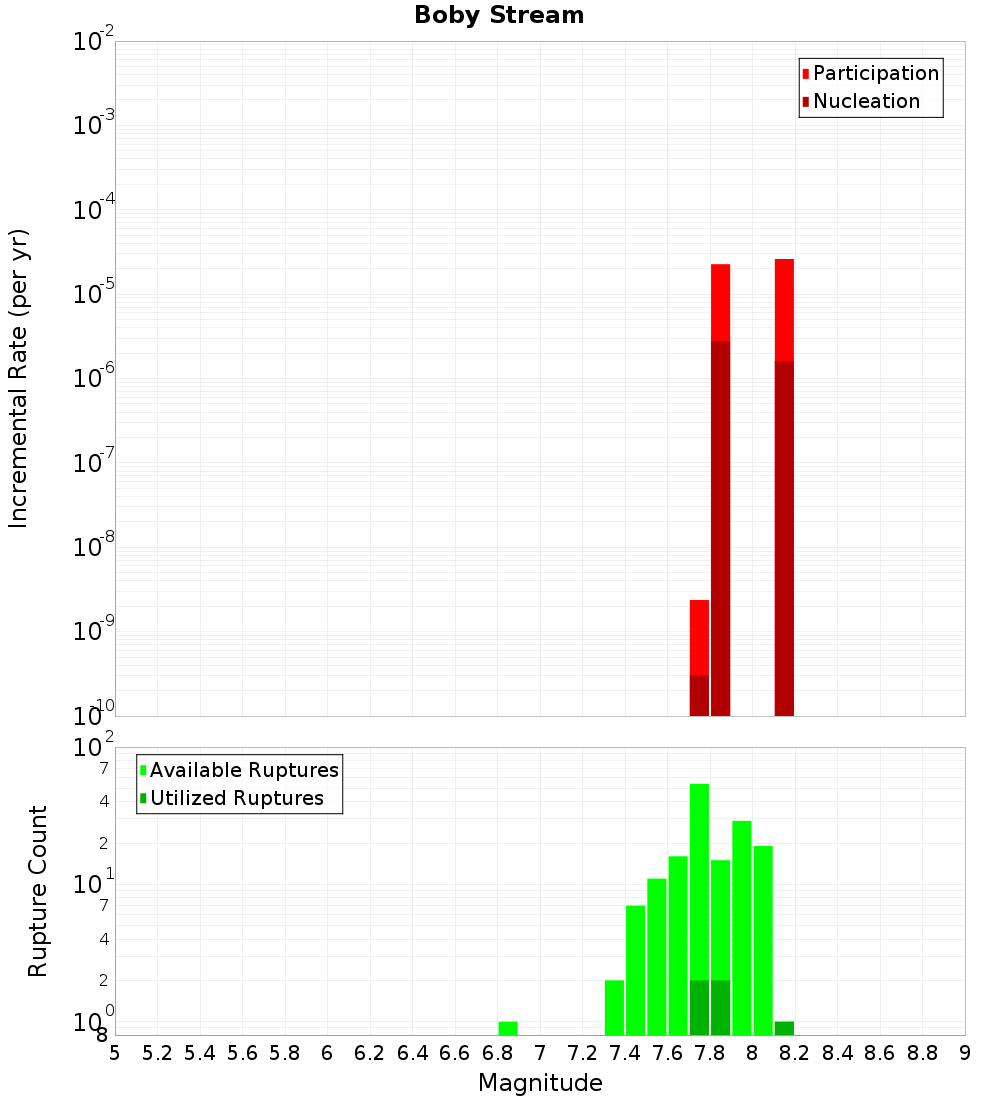 Boby Stream

Incremental Rate (per yr)

$10^{-2}$
$10^{-3}$
$10^{-4}$
$10^{-5}$
$10^{-6}$
$10^{-7}$
$10^{-8}$
$10^{-9}$
$10^{-10}$

Participation
Nucleation

Rupture Count

$10^{2}$
7
4
2
$10^{1}$
7
4
2
$10^{0}$
8

Available Ruptures
Utilized Ruptures

5 5.2 5.4 5.6 5.8 6 6.2 6.4 6.6 6.8 7 7.2 7.4 7.6 7.8 8 8.2 8.4 8.6 8.8 9

Magnitude